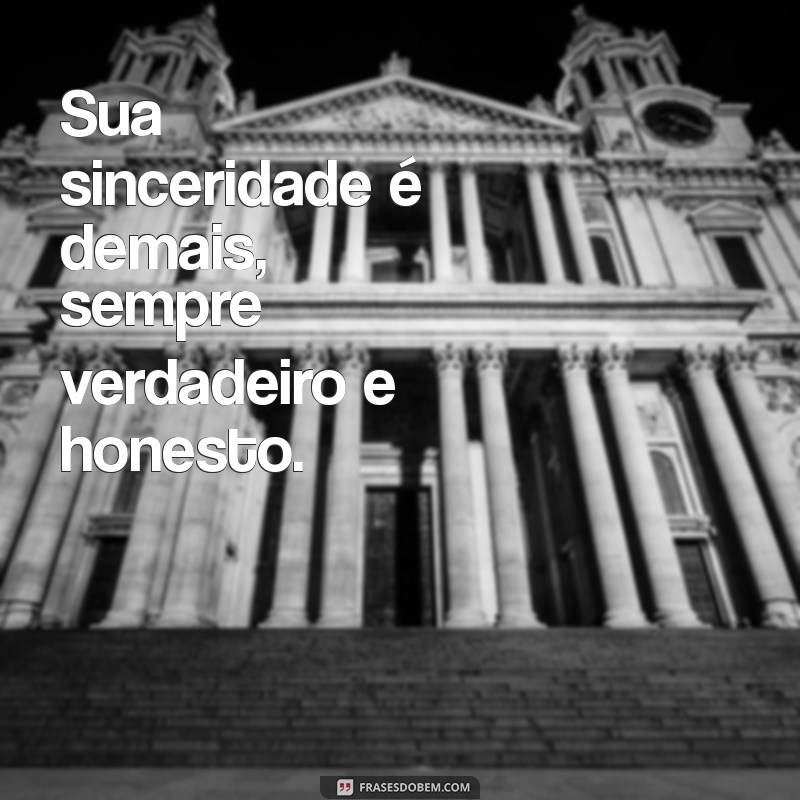 Sua sinceridade é demais, sempre verdadeiro e honesto.

FRASESDOBEM.COM